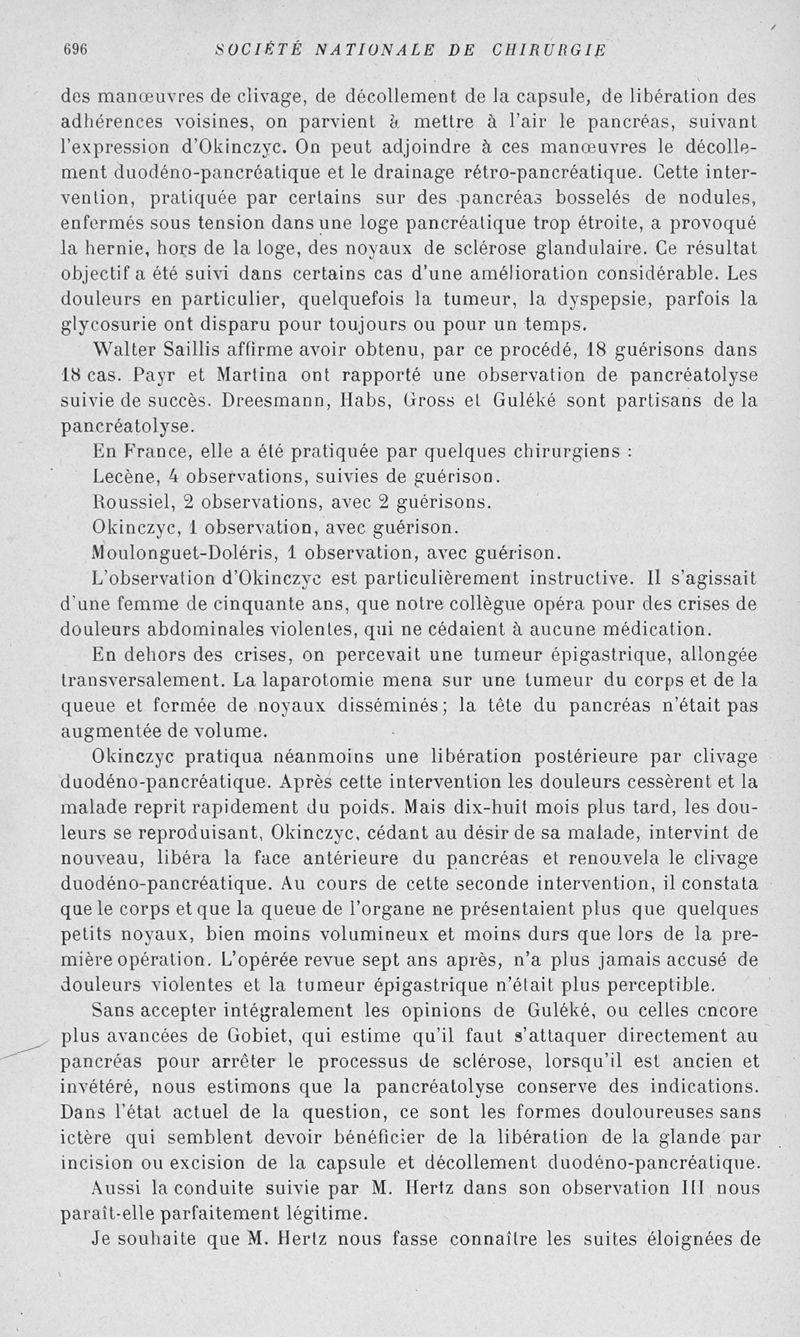 696 SOCIÉTÉ NATIONALE DE CHIRURGIE

des manœuvres de clivage, de décollement de la capsule, de libération des adhérences voisines, on parvient à mettre à l'air le pancréas, suivant l'expression d'Okinczyc. On peut adjoindre à ces manœuvres le décollement duodéno-pancréatique et le drainage rétro-pancréatique. Cette intervention, pratiquée par certains sur des pancréas bosselés de nodules, enfermés sous tension dans une loge pancréatique trop étroite, a provoqué la hernie, hors de la loge, des noyaux de sclérose glandulaire. Ce résultat objectif a été suivi dans certains cas d'une amélioration considérable. Les douleurs en particulier, quelquefois la tumeur, la dyspepsie, parfois la glycosurie ont disparu pour toujours ou pour un temps.

Walter Saillis affirme avoir obtenu, par ce procédé, 18 guérisons dans 18 cas. Payr et Martina ont rapporté une observation de pancréatolyse suivie de succès. Dreesmann, Habs, Gross et Guléké sont partisans de la pancréatolyse.

En France, elle a été pratiquée par quelques chirurgiens :

Lecène, 4 observations, suivies de guérison.

Roussiel, 2 observations, avec 2 guérisons.

Okinczyc, 1 observation, avec guérison.

Moulonguet-Doléris, 1 observation, avec guérison.

L'observation d'Okinczyc est particulièrement instructive. Il s'agissait d'une femme de cinquante ans, que notre collègue opéra pour des crises de douleurs abdominales violentes, qui ne cédaient à aucune médication.

En dehors des crises, on percevait une tumeur épigastrique, allongée transversalement. La laparotomie mena sur une tumeur du corps et de la queue et formée de noyaux disséminés; la tête du pancréas n'était pas augmentée de volume.

Okinczyc pratiqua néanmoins une libération postérieure par clivage duodéno-pancréatique. Après cette intervention les douleurs cessèrent et la malade reprit rapidement du poids. Mais dix-huit mois plus tard, les douleurs se reproduisant, Okinczyc, cédant au désir de sa malade, intervint de nouveau, libéra la face antérieure du pancréas et renouvela le clivage duodéno-pancréatique. Au cours de cette seconde intervention, il constata que le corps et que la queue de l'organe ne présentaient plus que quelques petits noyaux, bien moins volumineux et moins durs que lors de la première opération. L'opérée revue sept ans après, n'a plus jamais accusé de douleurs violentes et la tumeur épigastrique n'était plus perceptible.

Sans accepter intégralement les opinions de Guléké, ou celles encore plus avancées de Gobiet, qui estime qu'il faut s'attaquer directement au pancréas pour arrêter le processus de sclérose, lorsqu'il est ancien et invétéré, nous estimons que la pancréatolyse conserve des indications. Dans l'état actuel de la question, ce sont les formes douloureuses sans ictère qui semblent devoir bénéficier de la libération de la glande par incision ou excision de la capsule et décollement duodéno-pancréatique.

Aussi la conduite suivie par M. Hertz dans son observation III nous paraît-elle parfaitement légitime.

Je souhaite que M. Hertz nous fasse connaître les suites éloignées de